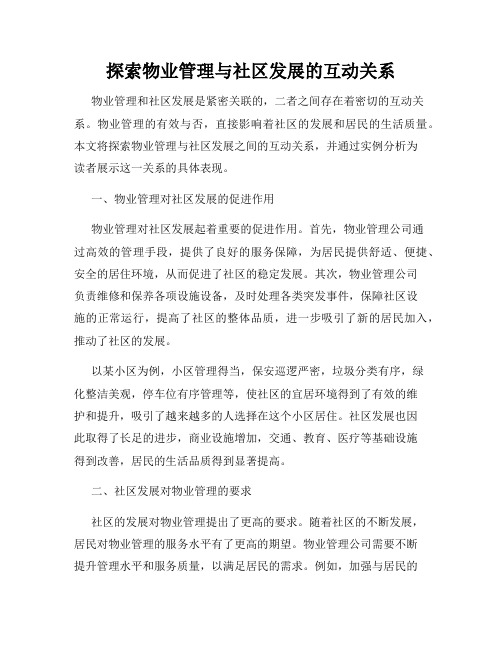 探索物业管理与社区发展的互动关系

物业管理和社区发展是紧密关联的，二者之间存在着密切的互动关系。物业管理的有效与否，直接影响着社区的发展和居民的生活质量。本文将探索物业管理与社区发展之间的互动关系，并通过实例分析为读者展示这一关系的具体表现。

一、物业管理对社区发展的促进作用

物业管理对社区发展起着重要的促进作用。首先，物业管理公司通过高效的管理手段，提供了良好的服务保障，为居民提供舒适、便捷、安全的居住环境，从而促进了社区的稳定发展。其次，物业管理公司负责维修和保养各项设施设备，及时处理各类突发事件，保障社区设施的正常运行，提高了社区的整体品质，进一步吸引了新的居民加入，推动了社区的发展。

以某小区为例，小区管理得当，保安巡逻严密，垃圾分类有序，绿化整洁美观，停车位有序管理等，使社区的宜居环境得到了有效的维护和提升，吸引了越来越多的人选择在这个小区居住。社区发展也因此取得了长足的进步，商业设施增加，交通、教育、医疗等基础设施得到改善，居民的生活品质得到显著提高。

二、社区发展对物业管理的要求

社区的发展对物业管理提出了更高的要求。随着社区的不断发展，居民对物业管理的服务水平有了更高的期望。物业管理公司需要不断提升管理水平和服务质量，以满足居民的需求。例如，加强与居民的